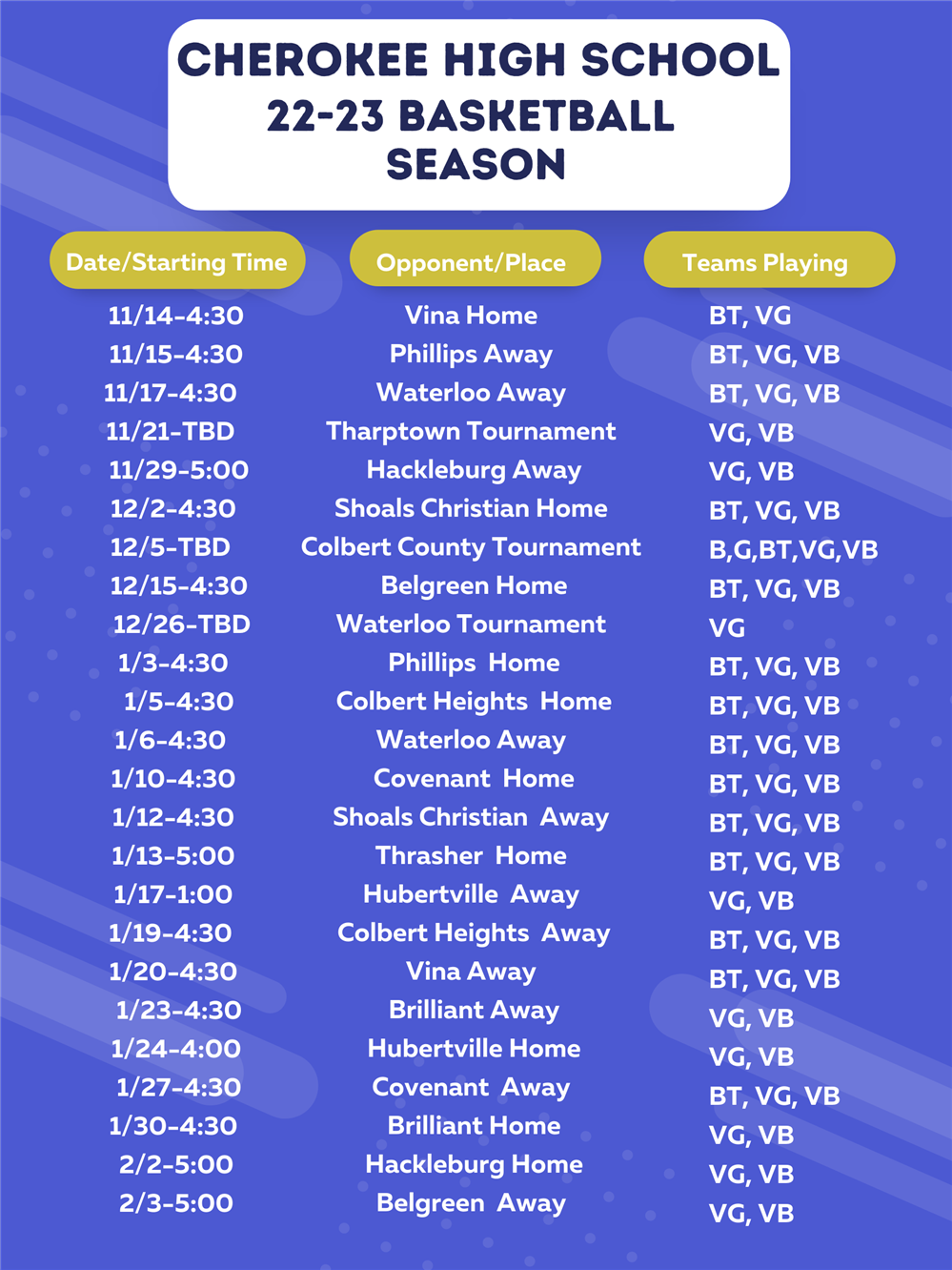 CHEROKEE HIGH SCHOOL 22-23 BASKETBALL SEASON

| Date/Starting Time | Opponent/Place | Teams Playing |
|---|---|---|
| 11/14-4:30 | Vina Home | BT, VG |
| 11/15-4:30 | Phillips Away | BT, VG, VB |
| 11/17-4:30 | Waterloo Away | BT, VG, VB |
| 11/21-TBD | Tharptown Tournament | VG, VB |
| 11/29-5:00 | Hackleburg Away | VG, VB |
| 12/2-4:30 | Shoals Christian Home | BT, VG, VB |
| 12/5-TBD | Colbert County Tournament | B,G,BT,VG,VB |
| 12/15-4:30 | Belgreen Home | BT, VG, VB |
| 12/26-TBD | Waterloo Tournament | VG |
| 1/3-4:30 | Phillips Home | BT, VG, VB |
| 1/5-4:30 | Colbert Heights Home | BT, VG, VB |
| 1/6-4:30 | Waterloo Away | BT, VG, VB |
| 1/10-4:30 | Covenant Home | BT, VG, VB |
| 1/12-4:30 | Shoals Christian Away | BT, VG, VB |
| 1/13-5:00 | Thrasher Home | BT, VG, VB |
| 1/17-1:00 | Hubertville Away | VG, VB |
| 1/19-4:30 | Colbert Heights Away | BT, VG, VB |
| 1/20-4:30 | Vina Away | BT, VG, VB |
| 1/23-4:30 | Brilliant Away | VG, VB |
| 1/24-4:00 | Hubertville Home | VG, VB |
| 1/27-4:30 | Covenant Away | BT, VG, VB |
| 1/30-4:30 | Brilliant Home | VG, VB |
| 2/2-5:00 | Hackleburg Home | VG, VB |
| 2/3-5:00 | Belgreen Away | VG, VB |